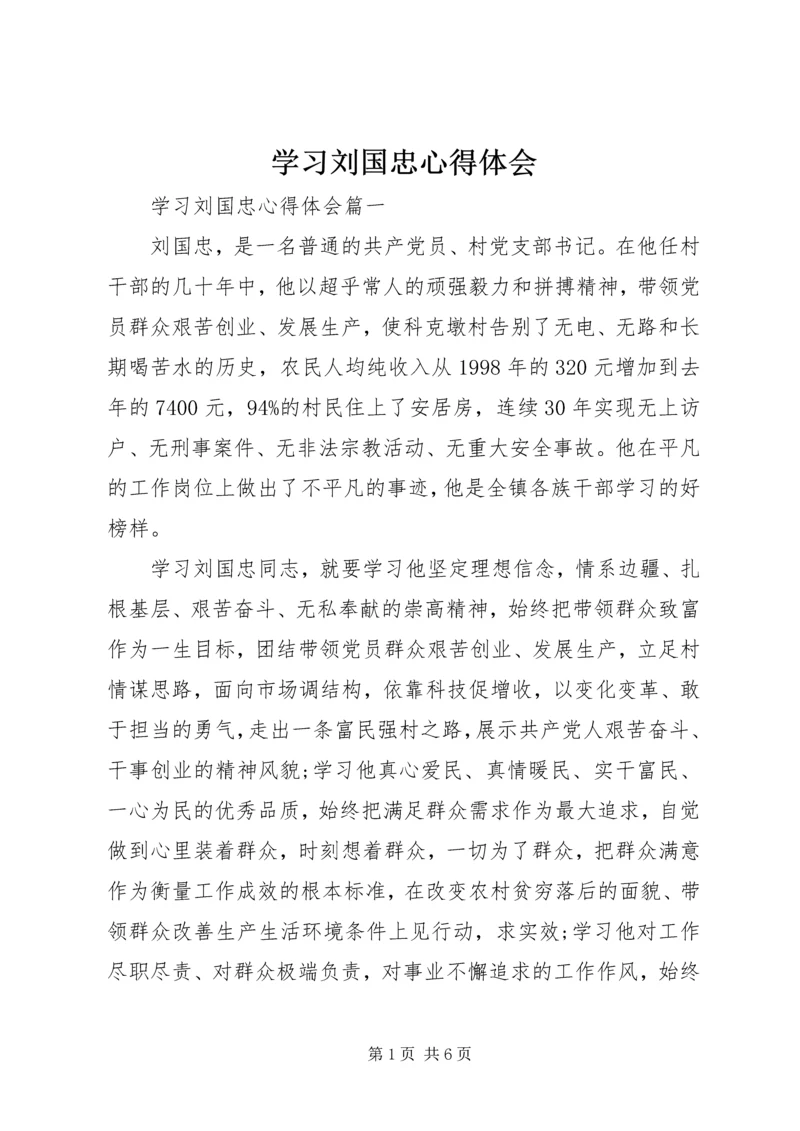 学习刘国忠心得体会

学习刘国忠心得体会篇一

刘国忠，是一名普通的共产党员、村党支部书记。在他任村干部的几十年中，他以超乎常人的顽强毅力和拼搏精神，带领党员群众艰苦创业、发展生产，使科克墩村告别了无电、无路和长期喝苦水的历史，农民人均纯收入从1998年的320元增加到去年的7400元，94%的村民住上了安居房，连续30年实现无上访户、无刑事案件、无非法宗教活动、无重大安全事故。他在平凡的工作岗位上做出了不平凡的事迹，他是全镇各族干部学习的好榜样。

学习刘国忠同志，就要学习他坚定理想信念，情系边疆、扎根基层、艰苦奋斗、无私奉献的崇高精神，始终把带领群众致富作为一生目标，团结带领党员群众艰苦创业、发展生产，立足村情谋思路，面向市场调结构，依靠科技促增收，以变化变革、敢于担当的勇气，走出一条富民强村之路，展示共产党人艰苦奋斗、干事创业的精神风貌;学习他真心爱民、真情暖民、实干富民、一心为民的优秀品质，始终把满足群众需求作为最大追求，自觉做到心里装着群众，时刻想着群众，一切为了群众，把群众满意作为衡量工作成效的根本标准，在改变农村贫穷落后的面貌、带领群众改善生产生活环境条件上见行动，求实效;学习他对工作尽职尽责、对群众极端负责，对事业不懈追求的工作作风，始终

第1页 共6页